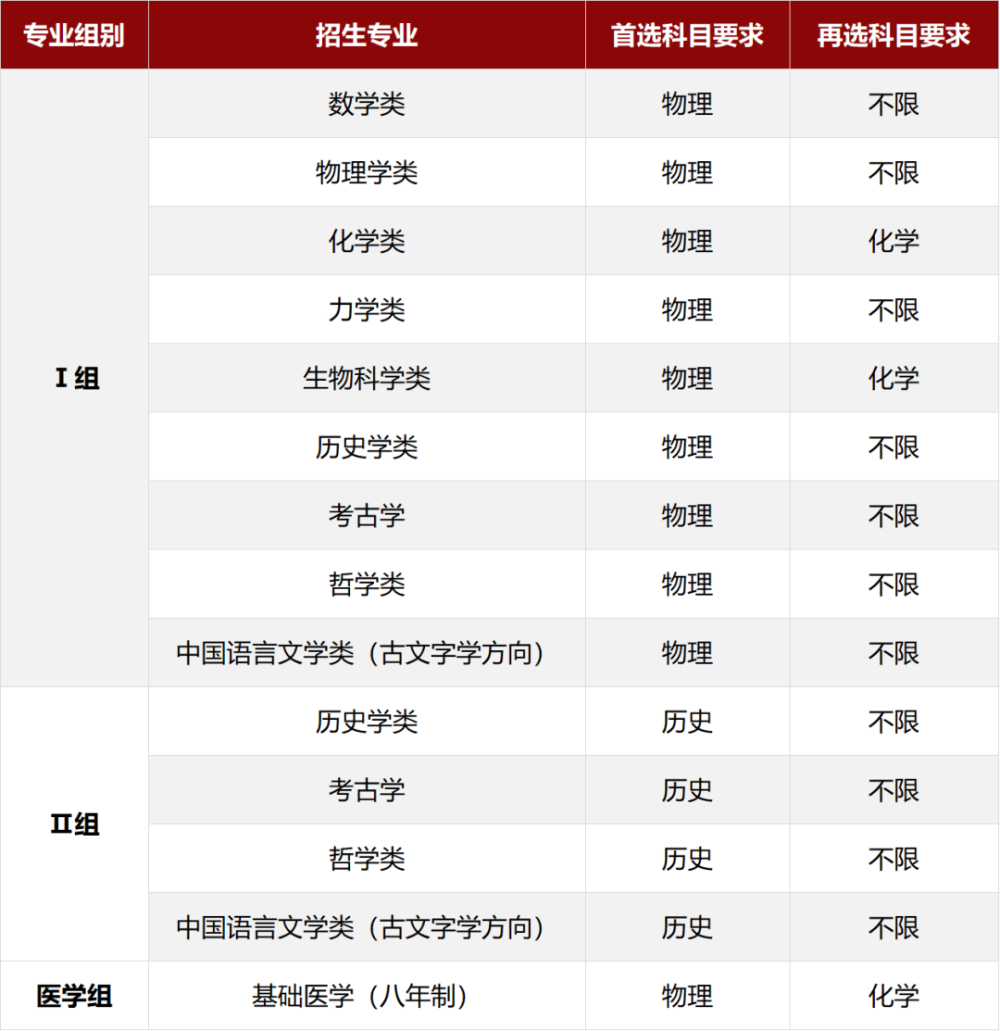 | 专业组别 | 招生专业 | 首选科目要求 | 再选科目要求 |
|---|---|---|---|
| I组 | 数学类 | 物理 | 不限 |
|  | 物理学类 | 物理 | 不限 |
|  | 化学类 | 物理 | 化学 |
|  | 力学类 | 物理 | 不限 |
|  | 生物科学类 | 物理 | 化学 |
|  | 历史学类 | 物理 | 不限 |
|  | 考古学 | 物理 | 不限 |
|  | 哲学类 | 物理 | 不限 |
|  | 中国语言文学类（古文字学方向） | 物理 | 不限 |
| II组 | 历史学类 | 历史 | 不限 |
|  | 考古学 | 历史 | 不限 |
|  | 哲学类 | 历史 | 不限 |
|  | 中国语言文学类（古文字学方向） | 历史 | 不限 |
| 医学组 | 基础医学（八年制） | 物理 | 化学 |